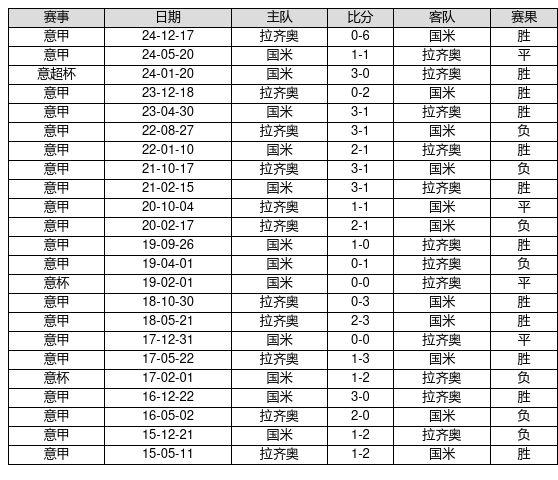 | 赛事 | 日期 | 主队 | 比分 | 客队 | 赛果 |
|---|---|---|---|---|---|
| 意甲 | 24-12-17 | 拉齐奥 | 0-6 | 国米 | 胜 |
| 意甲 | 24-05-20 | 国米 | 1-1 | 拉齐奥 | 平 |
| 意超杯 | 24-01-20 | 国米 | 3-0 | 拉齐奥 | 胜 |
| 意甲 | 23-12-18 | 拉齐奥 | 0-2 | 国米 | 胜 |
| 意甲 | 23-04-30 | 国米 | 3-1 | 拉齐奥 | 胜 |
| 意甲 | 22-08-27 | 拉齐奥 | 3-1 | 国米 | 负 |
| 意甲 | 22-01-10 | 国米 | 2-1 | 拉齐奥 | 胜 |
| 意甲 | 21-10-17 | 拉齐奥 | 3-1 | 国米 | 负 |
| 意甲 | 21-02-15 | 国米 | 3-1 | 拉齐奥 | 胜 |
| 意甲 | 20-10-04 | 拉齐奥 | 1-1 | 国米 | 平 |
| 意甲 | 20-02-17 | 拉齐奥 | 2-1 | 国米 | 负 |
| 意甲 | 19-09-26 | 国米 | 1-0 | 拉齐奥 | 胜 |
| 意甲 | 19-04-01 | 国米 | 0-1 | 拉齐奥 | 负 |
| 意杯 | 19-02-01 | 国米 | 0-0 | 拉齐奥 | 平 |
| 意甲 | 18-10-30 | 拉齐奥 | 0-3 | 国米 | 胜 |
| 意甲 | 18-05-21 | 拉齐奥 | 2-3 | 国米 | 胜 |
| 意甲 | 17-12-31 | 国米 | 0-0 | 拉齐奥 | 平 |
| 意甲 | 17-05-22 | 拉齐奥 | 1-3 | 国米 | 胜 |
| 意杯 | 17-02-01 | 国米 | 1-2 | 拉齐奥 | 负 |
| 意甲 | 16-12-22 | 国米 | 3-0 | 拉齐奥 | 胜 |
| 意甲 | 16-05-02 | 拉齐奥 | 2-0 | 国米 | 负 |
| 意甲 | 15-12-21 | 国米 | 1-2 | 拉齐奥 | 负 |
| 意甲 | 15-05-11 | 拉齐奥 | 1-2 | 国米 | 胜 |